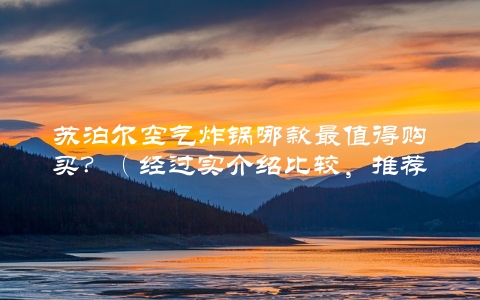 苏泊尔空气炸锅哪款最值得购买？（经过实介绍比较，推荐